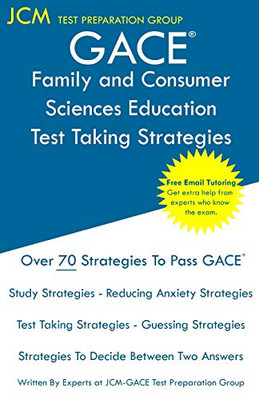 JCM TEST PREPARATION GROUP

GACE®

Family and Consumer Sciences Education Test Taking Strategies

Free Email Tutoring
Get extra help from experts who know the exam.

Over 70 Strategies To Pass GACE®

Study Strategies - Reducing Anxiety Strategies

Test Taking Strategies - Guessing Strategies

Strategies To Decide Between Two Answers

Written By Experts at JCM-GACE Test Preparation Group